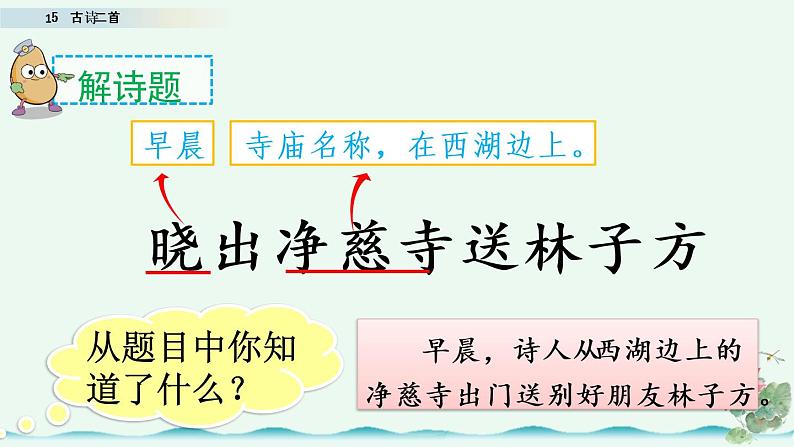 15 古诗二首

解诗题

早晨

寺庙名称，在西湖边上。

晓出净慈寺送林子方

从题目中你知道了什么？

早晨，诗人从西湖边上的净慈寺出门送别好朋友林子方。